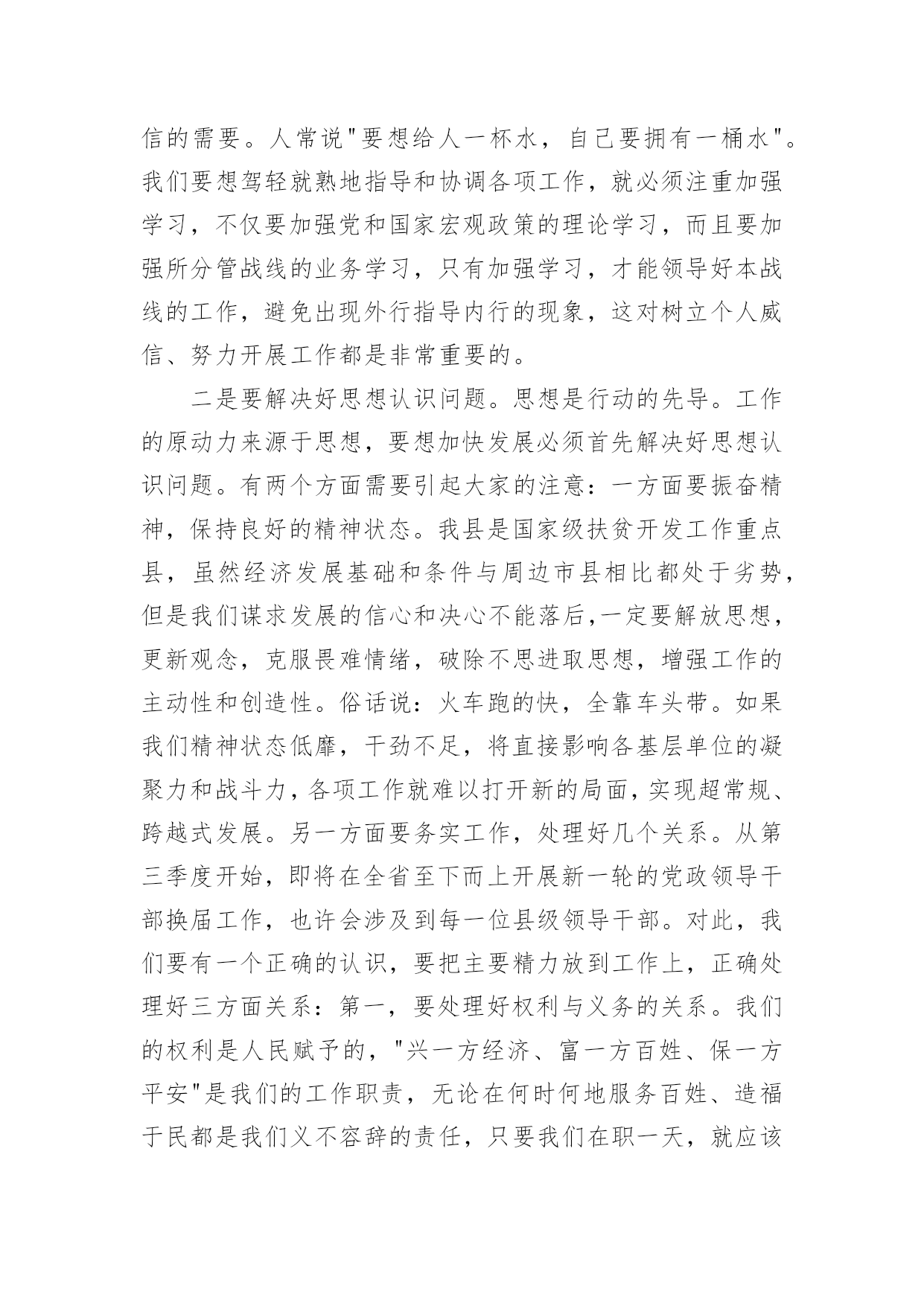 信的需要。人常说"要想给人一杯水，自己要拥有一桶水"。我们要想驾轻就熟地指导和协调各项工作，就必须注重加强学习，不仅要加强党和国家宏观政策的理论学习，而且要加强所分管战线的业务学习，只有加强学习，才能领导好本战线的工作，避免出现外行指导内行的现象，这对树立个人威信、努力开展工作都是非常重要的。

二是要解决好思想认识问题。思想是行动的先导。工作的原动力来源于思想，要想加快发展必须首先解决好思想认识问题。有两个方面需要引起大家的注意：一方面要振奋精神，保持良好的精神状态。我县是国家级扶贫开发工作重点县，虽然经济发展基础和条件与周边市县相比都处于劣势，但是我们谋求发展的信心和决心不能落后,一定要解放思想，更新观念，克服畏难情绪，破除不思进取思想，增强工作的主动性和创造性。俗话说：火车跑的快，全靠车头带。如果我们精神状态低靡，干劲不足，将直接影响各基层单位的凝聚力和战斗力，各项工作就难以打开新的局面，实现超常规、跨越式发展。另一方面要务实工作，处理好几个关系。从第三季度开始，即将在全省至下而上开展新一轮的党政领导干部换届工作，也许会涉及到每一位县级领导干部。对此，我们要有一个正确的认识，要把主要精力放到工作上，正确处理好三方面关系：第一，要处理好权利与义务的关系。我们的权利是人民赋予的，"兴一方经济、富一方百姓、保一方平安"是我们的工作职责，无论在何时何地服务百姓、造福于民都是我们义不容辞的责任，只要我们在职一天，就应该